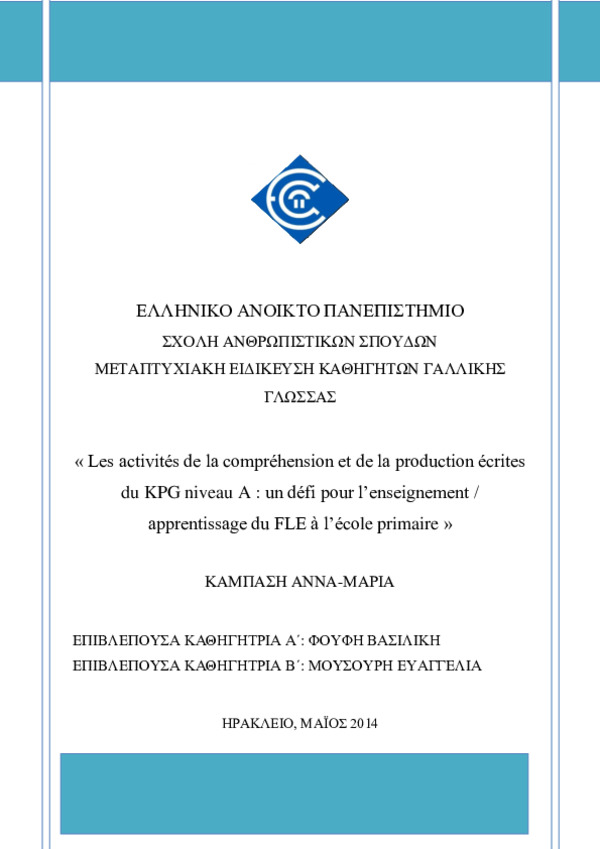 ΕΛΛΗΝΙΚΟ ΑΝΟΙΚΤΟ ΠΑΝΕΠΙΣΤΗΜΙΟ
ΣΧΟΛΗ ΑΝΘΡΩΠΙΣΤΙΚΩΝ ΣΠΟΥΔΩΝ
ΜΕΤΑΠΤΥΧΙΑΚΗ ΕΙΔΙΚΕΥΣΗ ΚΑΘΗΓΗΤΩΝ ΓΑΛΛΙΚΗΣ ΓΛΩΣΣΑΣ

« Les activités de la compréhension et de la production écrites du KPG niveau A : un défi pour l'enseignement / apprentissage du FLE à l'école primaire »

ΚΑΜΠΑΣΗ ΑΝΝΑ-ΜΑΡΙΑ

ΕΠΙΒΛΕΠΟΥΣΑ ΚΑΘΗΓΗΤΡΙΑ Α΄: ΦΟΥΦΗ ΒΑΣΙΛΙΚΗ
ΕΠΙΒΛΕΠΟΥΣΑ ΚΑΘΗΓΗΤΡΙΑ Β΄: ΜΟΥΣΟΥΡΗ ΕΥΑΓΓΕΛΙΑ

ΗΡΑΚΛΕΙΟ, ΜΑΪΟΣ 2014